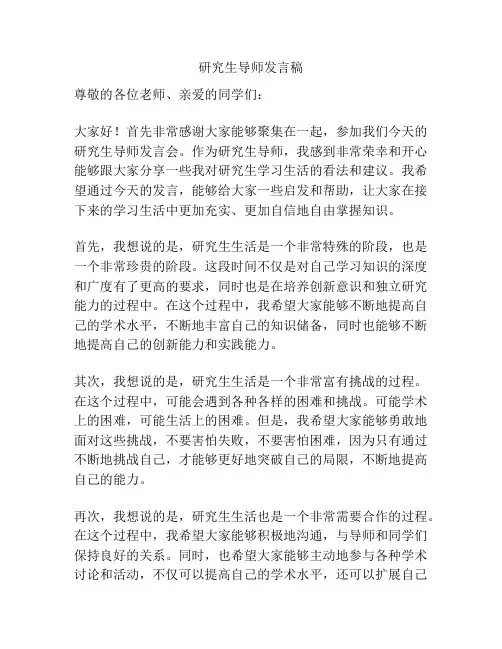 研究生导师发言稿

尊敬的各位老师、亲爱的同学们：

大家好！首先非常感谢大家能够聚集在一起，参加我们今天的研究生导师发言会。作为研究生导师，我感到非常荣幸和开心能够跟大家分享一些我对研究生学习生活的看法和建议。我希望通过今天的发言，能够给大家一些启发和帮助，让大家在接下来的学习生活中更加充实、更加自信地自由掌握知识。

首先，我想说的是，研究生生活是一个非常特殊的阶段，也是一个非常珍贵的阶段。这段时间不仅是对自己学习知识的深度和广度有了更高的要求，同时也是在培养创新意识和独立研究能力的过程中。在这个过程中，我希望大家能够不断地提高自己的学术水平，不断地丰富自己的知识储备，同时也能够不断地提高自己的创新能力和实践能力。

其次，我想说的是，研究生生活是一个非常富有挑战的过程。在这个过程中，可能会遇到各种各样的困难和挑战。可能学术上的困难，可能生活上的困难。但是，我希望大家能够勇敢地面对这些挑战，不要害怕失败，不要害怕困难，因为只有通过不断地挑战自己，才能够更好地突破自己的局限，不断地提高自己的能力。

再次，我想说的是，研究生生活也是一个非常需要合作的过程。在这个过程中，我希望大家能够积极地沟通，与导师和同学们保持良好的关系。同时，也希望大家能够主动地参与各种学术讨论和活动，不仅可以提高自己的学术水平，还可以扩展自己